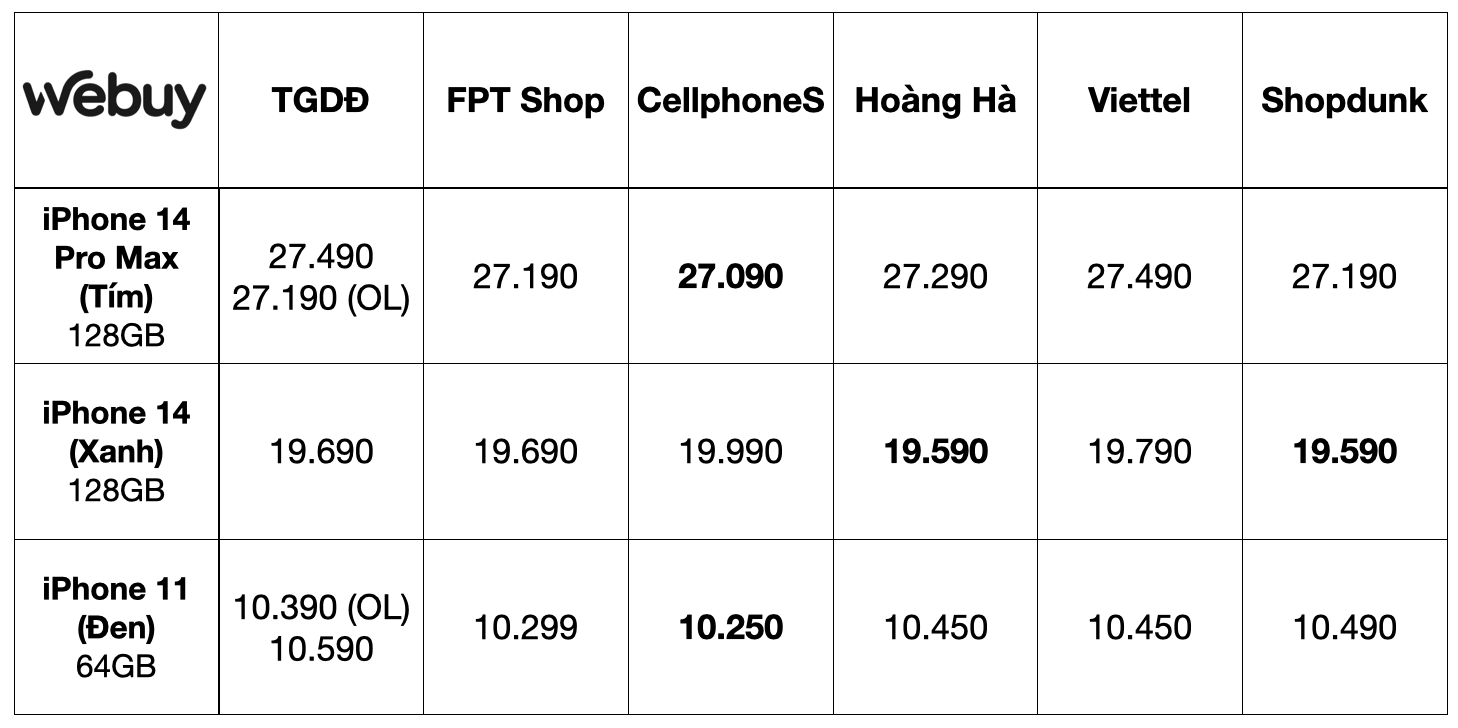 | webuy | TGDĐ | FPT Shop | CellphoneS | Hoàng Hà | Viettel | Shopdunk |
|---|---|---|---|---|---|---|
| iPhone 14 Pro Max (Tím) 128GB | 27.490 27.190 (OL) | 27.190 | 27.090 | 27.290 | 27.490 | 27.190 |
| iPhone 14 (Xanh) 128GB | 19.690 | 19.690 | 19.990 | 19.590 | 19.790 | 19.590 |
| iPhone 11 (Đen) 64GB | 10.390 (OL) 10.590 | 10.299 | 10.250 | 10.450 | 10.450 | 10.490 |